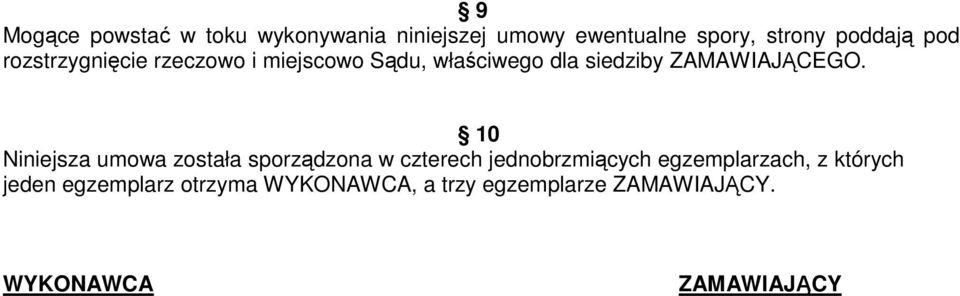 § 9
Mogące powstać w toku wykonywania niniejszej umowy ewentualne spory, strony poddają pod rozstrzygnięcie rzeczowo i miejscowo Sądu, właściwego dla siedziby ZAMAWIAJĄCEGO.

§ 10
Niniejsza umowa została sporządzona w czterech jednobrzmiących egzemplarzach, z których jeden egzemplarz otrzyma WYKONAWCA, a trzy egzemplarze ZAMAWIAJĄCY.

WYKONAWCA

ZAMAWIAJĄCY